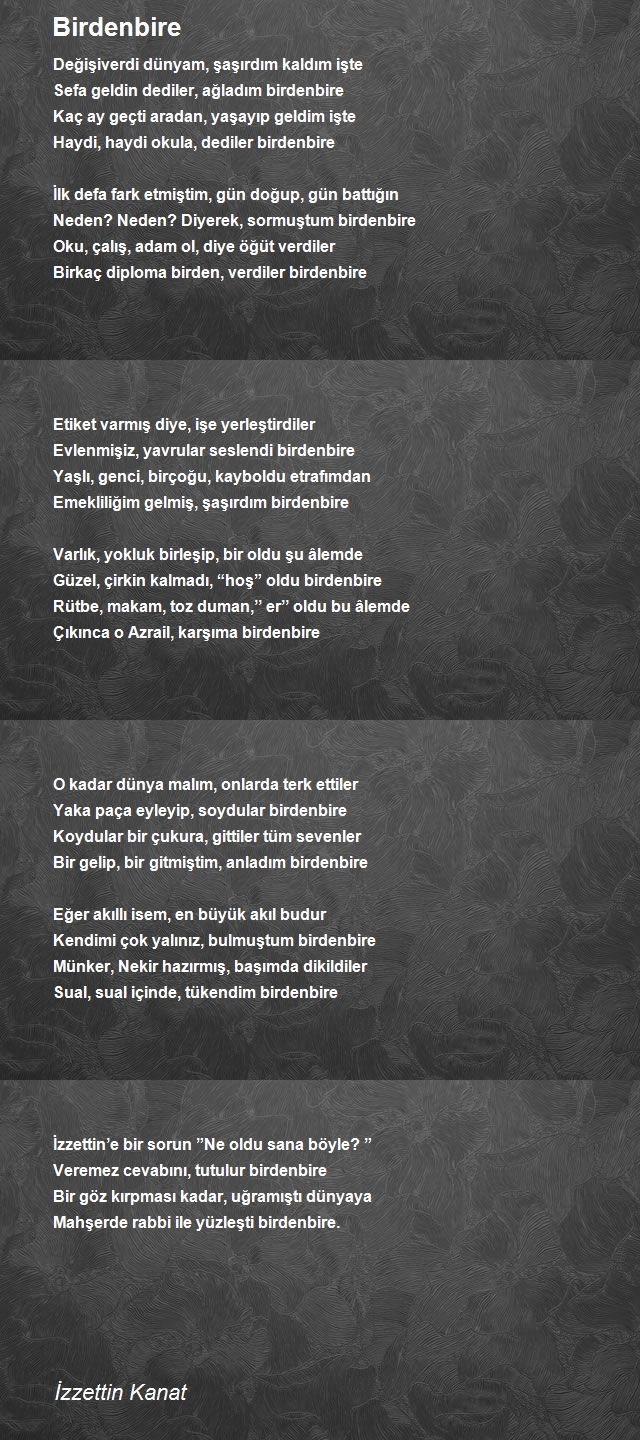 Birdenbire

Değişiverdi dünyam, şaşırdım kaldım işte
Sefa geldin dediler, ağladım birdenbire
Kaç ay geçti aradan, yaşayıp geldim işte
Haydi, haydi okula, dediler birdenbire

İlk defa fark etmiştim, gün doğup, gün battığın
Neden? Neden? Diyerek, sormuştum birdenbire
Oku, çalış, adam ol, diye öğüt verdiler
Birkaç diploma birden, verdiler birdenbire

Etiket varmış diye, işe yerleştirdiler
Evlenmişiz, yavrular seslendi birdenbire
Yaşlı, genci, birçoğu, kayboldu etrafımdan
Emekliliğim gelmiş, şaşırdım birdenbire

Varlık, yokluk birleşip, bir oldu şu âlemde
Güzel, çirkin kalmadı, “hoş” oldu birdenbire
Rütbe, makam, toz duman,” er” oldu bu âlemde
Çıkınca o Azrail, karşıma birdenbire

O kadar dünya malım, onlarda terk ettiler
Yaka paça eyleyip, soydular birdenbire
Koydular bir çukura, gittiler tüm sevenler
Bir gelip, bir gitmiştim, anladım birdenbire

Eğer akıllı isem, en büyük akıl budur
Kendimi çok yalınız, bulmuştum birdenbire
Münker, Nekir hazırmış, başımda dikildiler
Sual, sual içinde, tükendim birdenbire

İzzettin’e bir sorun ”Ne oldu sana böyle? ”
Veremez cevabını, tutulur birdenbire
Bir göz kırpması kadar, uğramıştı dünyaya
Mahşerde rabbi ile yüzleşti birdenbire.

İzzettin Kanat